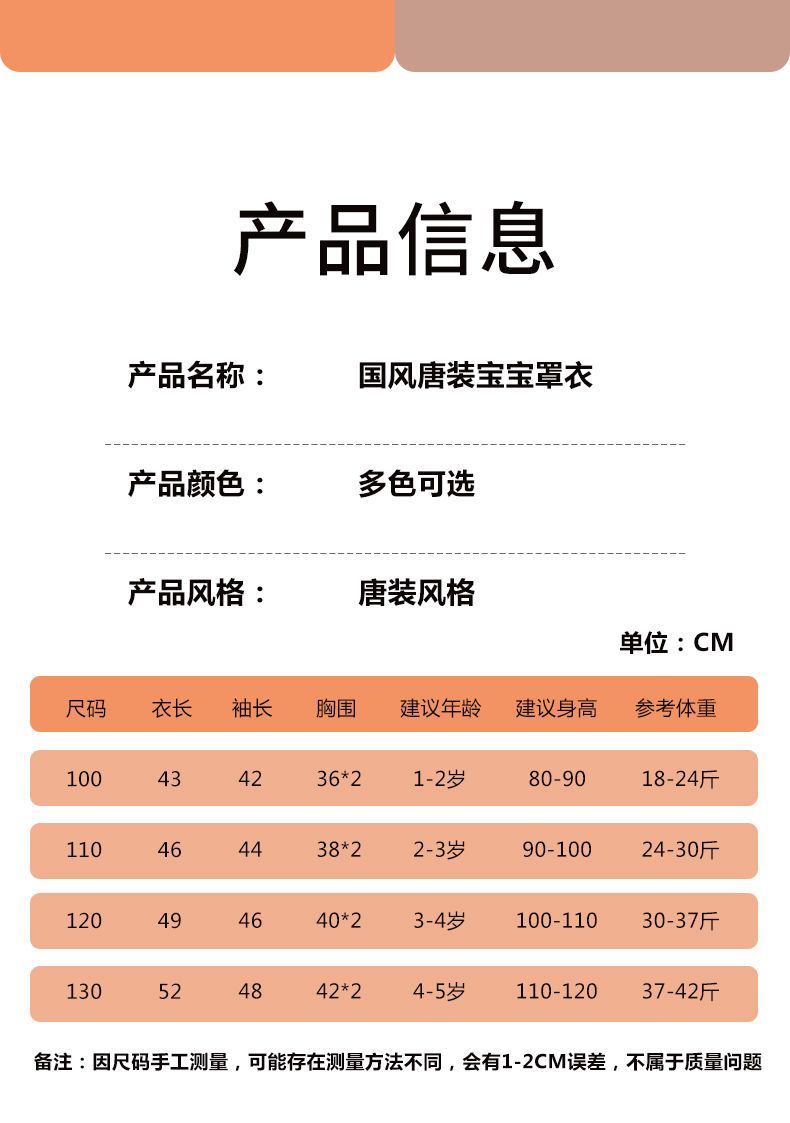 产品信息

产品名称： 国风唐装宝宝罩衣

产品颜色： 多色可选

产品风格： 唐装风格

单位：CM

| 尺码 | 衣长 | 袖长 | 胸围 | 建议年龄 | 建议身高 | 参考体重 |
|---|---|---|---|---|---|---|
| 100 | 43 | 42 | 36*2 | 1-2岁 | 80-90 | 18-24斤 |
| 110 | 46 | 44 | 38*2 | 2-3岁 | 90-100 | 24-30斤 |
| 120 | 49 | 46 | 40*2 | 3-4岁 | 100-110 | 30-37斤 |
| 130 | 52 | 48 | 42*2 | 4-5岁 | 110-120 | 37-42斤 |

备注：因尺码手工测量，可能存在测量方法不同，会有1-2CM误差，不属于质量问题